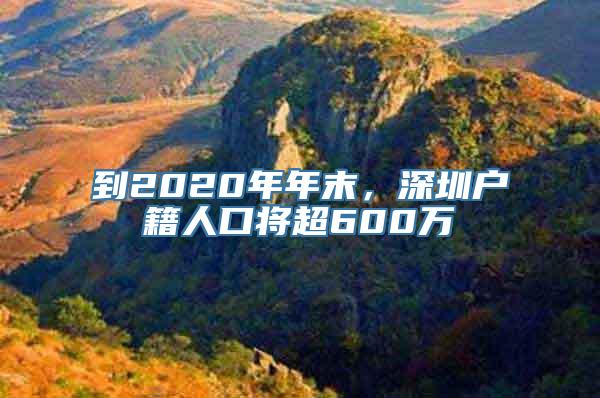 到2020年年末，深圳户籍人口将超600万